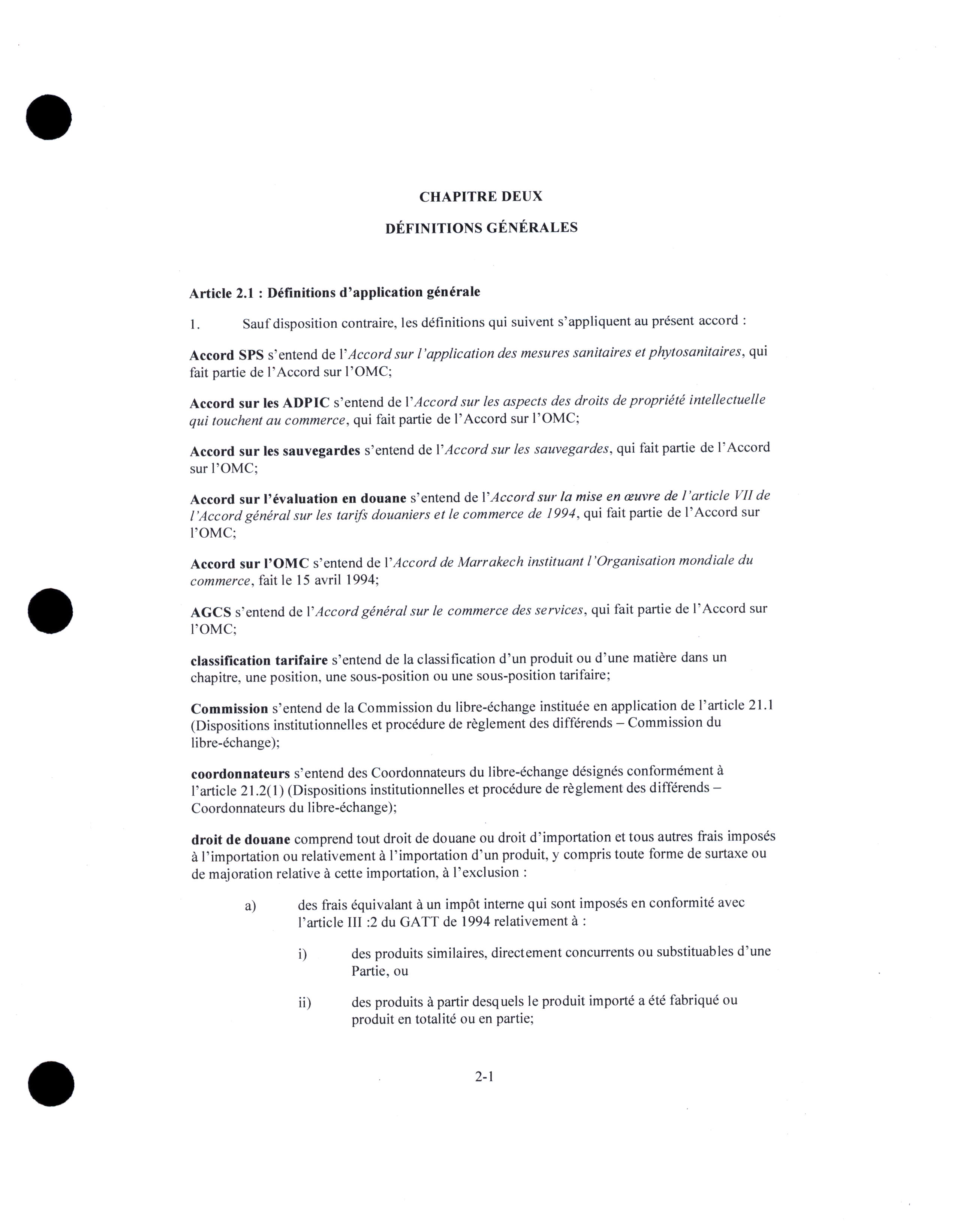 CHAPITRE DEUX

DÉFINITIONS GÉNÉRALES

Article 2.1 : Définitions d'application générale

1. Sauf disposition contraire, les définitions qui suivent s'appliquent au présent accord :

Accord SPS s'entend de l'Accord sur l'application des mesures sanitaires et phytosanitaires, qui fait partie de l'Accord sur l'OMC;

Accord sur les ADPIC s'entend de l'Accord sur les aspects des droits de propriété intellectuelle qui touchent au commerce, qui fait partie de l'Accord sur l'OMC;

Accord sur les sauvegardes s'entend de l'Accord sur les sauvegardes, qui fait partie de l'Accord sur l'OMC;

Accord sur l'évaluation en douane s'entend de l'Accord sur la mise en œuvre de l'article VII de l'Accord général sur les tarifs douaniers et le commerce de 1994, qui fait partie de l'Accord sur l'OMC;

Accord sur l'OMC s'entend de l'Accord de Marrakech instituant l'Organisation mondiale du commerce, fait le 15 avril 1994;

AGCS s'entend de l'Accord général sur le commerce des services, qui fait partie de l'Accord sur l'OMC;

classification tarifaire s'entend de la classification d'un produit ou d'une matière dans un chapitre, une position, une sous-position ou une sous-position tarifaire;

Commission s'entend de la Commission du libre-échange instituée en application de l'article 21.1 (Dispositions institutionnelles et procédure de règlement des différends – Commission du libre-échange);

coordonnateurs s'entend des Coordonnateurs du libre-échange désignés conformément à l'article 21.2(1) (Dispositions institutionnelles et procédure de règlement des différends – Coordonnateurs du libre-échange);

droit de douane comprend tout droit de douane ou droit d'importation et tous autres frais imposés à l'importation ou relativement à l'importation d'un produit, y compris toute forme de surtaxe ou de majoration relative à cette importation, à l'exclusion :

a) des frais équivalant à un impôt interne qui sont imposés en conformité avec l'article III :2 du GATT de 1994 relativement à :

i) des produits similaires, directement concurrents ou substituables d'une Partie, ou

ii) des produits à partir desquels le produit importé a été fabriqué ou produit en totalité ou en partie;

2-1